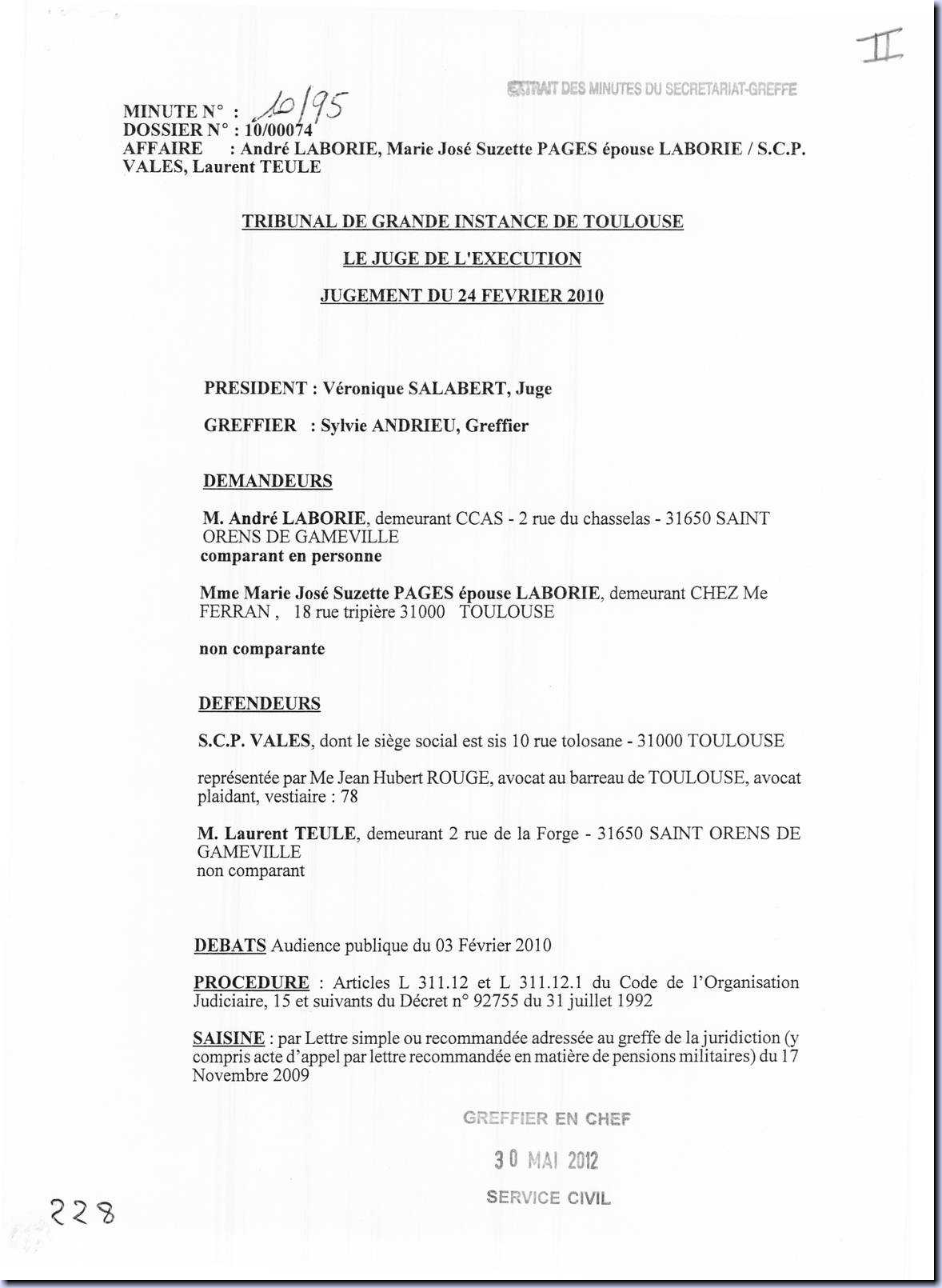 II

EXTRAIT DES MINUTES DU SECRETARIAT-GREFFE

MINUTE N° : 10/95
DOSSIER N° : 10/00074
AFFAIRE : André LABORIE, Marie José Suzette PAGES épouse LABORIE / S.C.P. VALES, Laurent TEULE

TRIBUNAL DE GRANDE INSTANCE DE TOULOUSE

LE JUGE DE L'EXECUTION

JUGEMENT DU 24 FEVRIER 2010

PRESIDENT : Véronique SALABERT, Juge

GREFFIER : Sylvie ANDRIEU, Greffier

DEMANDEURS

M. André LABORIE, demeurant CCAS - 2 rue du chasselas - 31650 SAINT ORENS DE GAMEVILLE
comparant en personne

Mme Marie José Suzette PAGES épouse LABORIE, demeurant CHEZ Me FERRAN , 18 rue tripière 31000 TOULOUSE

non comparante

DEFENDEURS

S.C.P. VALES, dont le siège social est sis 10 rue tolosane - 31000 TOULOUSE

représentée par Me Jean Hubert ROUGE, avocat au barreau de TOULOUSE, avocat plaidant, vestiaire : 78

M. Laurent TEULE, demeurant 2 rue de la Forge - 31650 SAINT ORENS DE GAMEVILLE
non comparant

DEBATS Audience publique du 03 Février 2010

PROCEDURE : Articles L 311.12 et L 311.12.1 du Code de l'Organisation Judiciaire, 15 et suivants du Décret n° 92755 du 31 juillet 1992

SAISINE : par Lettre simple ou recommandée adressée au greffe de la juridiction (y compris acte d'appel par lettre recommandée en matière de pensions militaires) du 17 Novembre 2009

GREFFIER EN CHEF
30 MAI 2012
SERVICE CIVIL

228